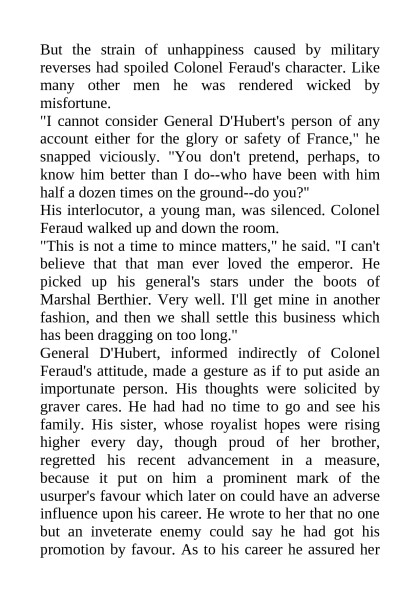 But the strain of unhappiness caused by military reverses had spoiled Colonel Feraud's character. Like many other men he was rendered wicked by misfortune.

"I cannot consider General D'Hubert's person of any account either for the glory or safety of France," he snapped viciously. "You don't pretend, perhaps, to know him better than I do--who have been with him half a dozen times on the ground--do you?"

His interlocutor, a young man, was silenced. Colonel Feraud walked up and down the room.

"This is not a time to mince matters," he said. "I can't believe that that man ever loved the emperor. He picked up his general's stars under the boots of Marshal Berthier. Very well. I'll get mine in another fashion, and then we shall settle this business which has been dragging on too long."

General D'Hubert, informed indirectly of Colonel Feraud's attitude, made a gesture as if to put aside an importunate person. His thoughts were solicited by graver cares. He had had no time to go and see his family. His sister, whose royalist hopes were rising higher every day, though proud of her brother, regretted his recent advancement in a measure, because it put on him a prominent mark of the usurper's favour which later on could have an adverse influence upon his career. He wrote to her that no one but an inveterate enemy could say he had got his promotion by favour. As to his career he assured her